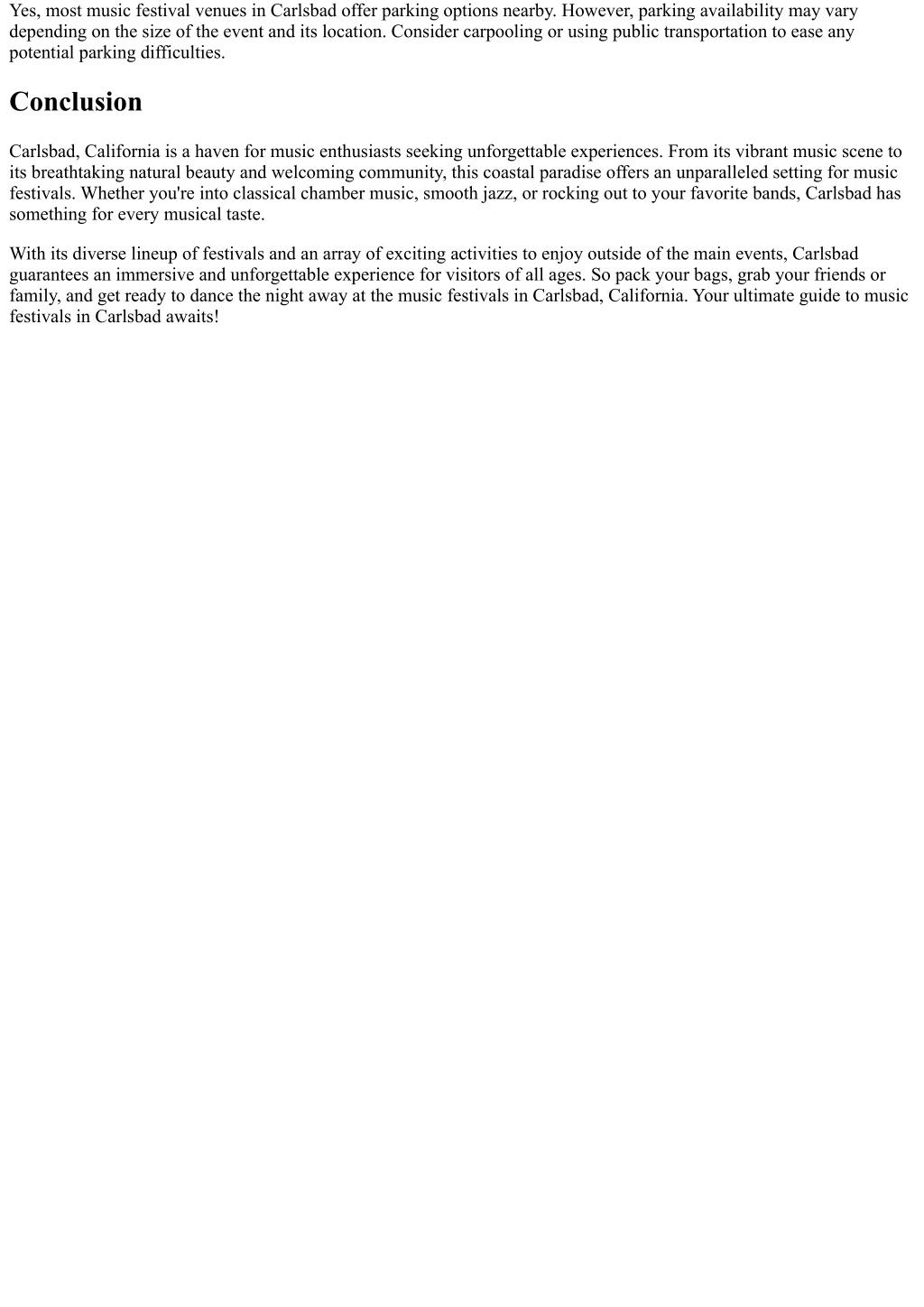 Yes, most music festival venues in Carlsbad offer parking options nearby. However, parking availability may vary depending on the size of the event and its location. Consider carpooling or using public transportation to ease any potential parking difficulties.

Conclusion

Carlsbad, California is a haven for music enthusiasts seeking unforgettable experiences. From its vibrant music scene to its breathtaking natural beauty and welcoming community, this coastal paradise offers an unparalleled setting for music festivals. Whether you're into classical chamber music, smooth jazz, or rocking out to your favorite bands, Carlsbad has something for every musical taste.

With its diverse lineup of festivals and an array of exciting activities to enjoy outside of the main events, Carlsbad guarantees an immersive and unforgettable experience for visitors of all ages. So pack your bags, grab your friends or family, and get ready to dance the night away at the music festivals in Carlsbad, California. Your ultimate guide to music festivals in Carlsbad awaits!